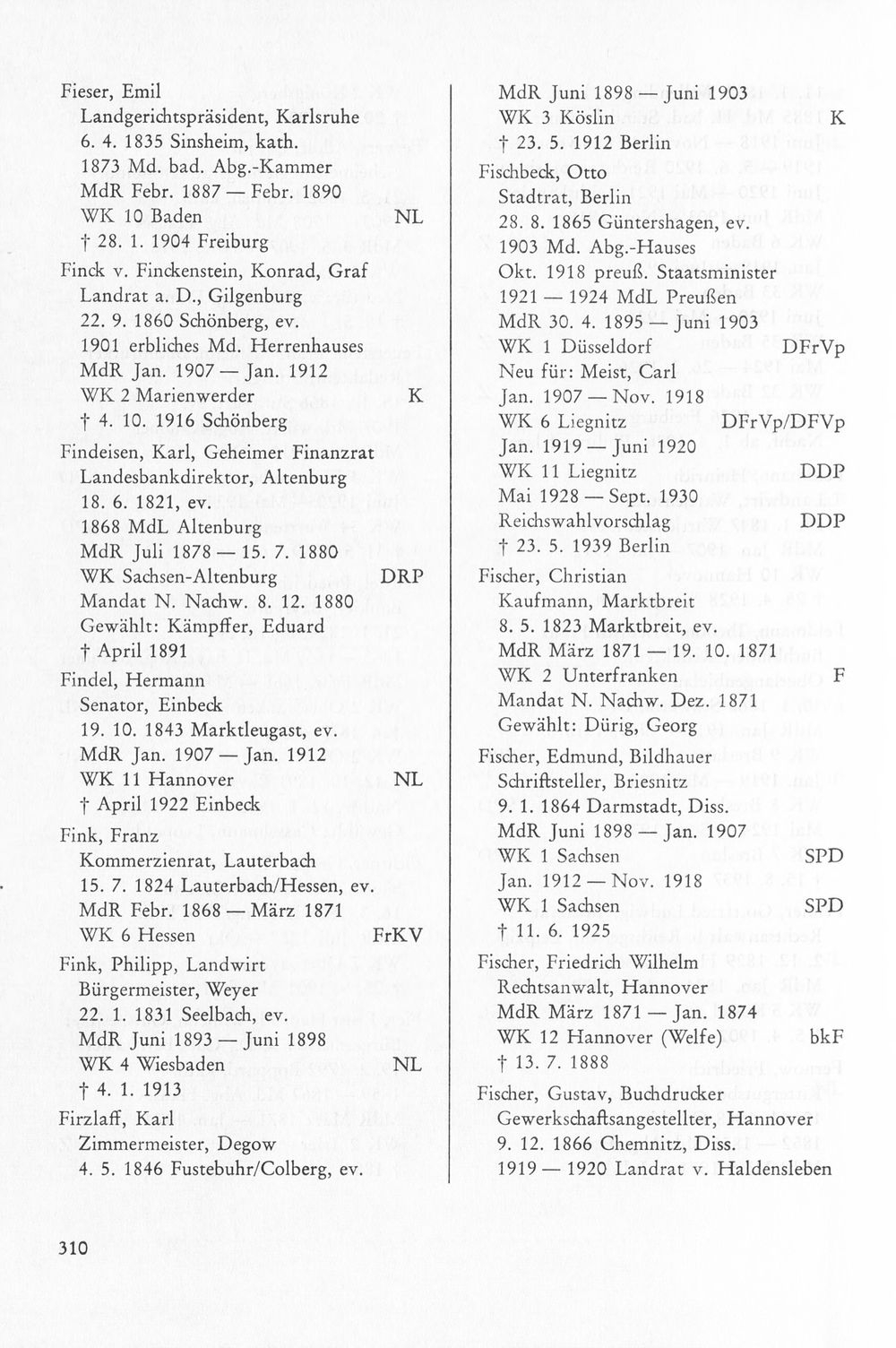 Fieser, Emil
Landgerichtspräsident, Karlsruhe
6. 4. 1835 Sinsheim, kath.
1873 Md. bad. Abg.-Kammer
MdR Febr. 1887 — Febr. 1890
WK 10 Baden NL
† 28. 1. 1904 Freiburg

Finck v. Finckenstein, Konrad, Graf
Landrat a. D., Gilgenburg
22. 9. 1860 Schönberg, ev.
1901 erbliches Md. Herrenhauses
MdR Jan. 1907 — Jan. 1912
WK 2 Marienwerder K
† 4. 10. 1916 Schönberg

Findeisen, Karl, Geheimer Finanzrat
Landesbankdirektor, Altenburg
18. 6. 1821, ev.
1868 MdL Altenburg
MdR Juli 1878 — 15. 7. 1880
WK Sachsen-Altenburg DRP
Mandat N. Nachw. 8. 12. 1880
Gewählt: Kämpffer, Eduard
† April 1891

Findel, Hermann
Senator, Einbeck
19. 10. 1843 Marktleugast, ev.
MdR Jan. 1907 — Jan. 1912
WK 11 Hannover NL
† April 1922 Einbeck

Fink, Franz
Kommerzienrat, Lauterbach
15. 7. 1824 Lauterbach/Hessen, ev.
MdR Febr. 1868 — März 1871
WK 6 Hessen FrKV

Fink, Philipp, Landwirt
Bürgermeister, Weyer
22. 1. 1831 Seelbach, ev.
MdR Juni 1893 — Juni 1898
WK 4 Wiesbaden NL
† 4. 1. 1913

Firzlaff, Karl
Zimmermeister, Degow
4. 5. 1846 Fustebuhr/Colberg, ev.

MdR Juni 1898 — Juni 1903
WK 3 Köslin K
† 23. 5. 1912 Berlin

Fischbeck, Otto
Stadtrat, Berlin
28. 8. 1865 Güntershagen, ev.
1903 Md. Abg.-Hauses
Okt. 1918 preuß. Staatsminister
1921 — 1924 MdL Preußen
MdR 30. 4. 1895 — Juni 1903
WK 1 Düsseldorf DFrVp
Neu für: Meist, Carl
Jan. 1907 — Nov. 1918
WK 6 Liegnitz DFrVp/DFVp
Jan. 1919 — Juni 1920
WK 11 Liegnitz DDP
Mai 1928 — Sept. 1930
Reichswahlvorschlag DDP
† 23. 5. 1939 Berlin

Fischer, Christian
Kaufmann, Marktbreit
8. 5. 1823 Marktbreit, ev.
MdR März 1871 — 19. 10. 1871
WK 2 Unterfranken F
Mandat N. Nachw. Dez. 1871
Gewählt: Dürig, Georg

Fischer, Edmund, Bildhauer
Schriftsteller, Briesnitz
9. 1. 1864 Darmstadt, Diss.
MdR Juni 1898 — Jan. 1907
WK 1 Sachsen SPD
Jan. 1912 — Nov. 1918
WK 1 Sachsen SPD
† 11. 6. 1925

Fischer, Friedrich Wilhelm
Rechtsanwalt, Hannover
MdR März 1871 — Jan. 1874
WK 12 Hannover (Welfe) bkF
† 13. 7. 1888

Fischer, Gustav, Buchdrucker
Gewerkschaftsangestellter, Hannover
9. 12. 1866 Chemnitz, Diss.
1919 — 1920 Landrat v. Haldensleben

310